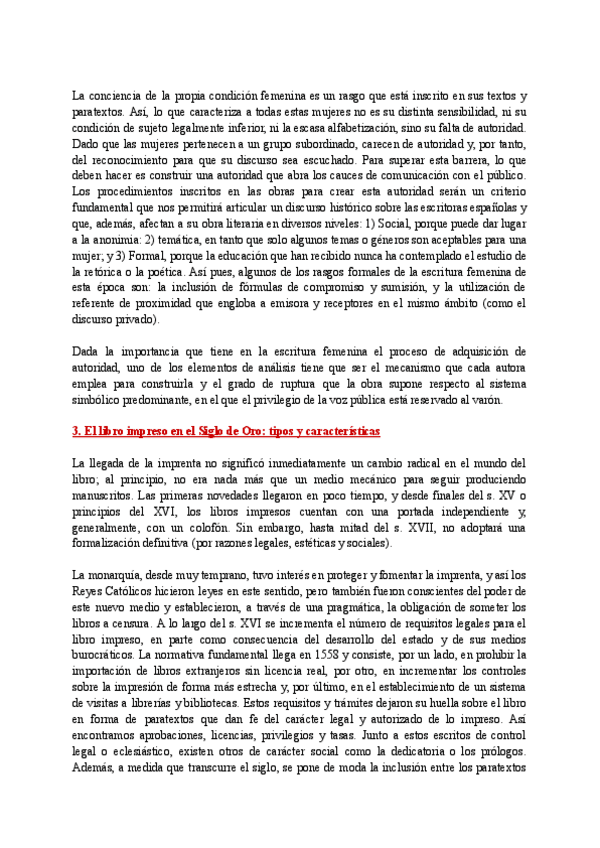 La conciencia de la propia condición femenina es un rasgo que está inscrito en sus textos y paratextos. Así, lo que caracteriza a todas estas mujeres no es su distinta sensibilidad, ni su condición de sujeto legalmente inferior, ni la escasa alfabetización, sino su falta de autoridad. Dado que las mujeres pertenecen a un grupo subordinado, carecen de autoridad y, por tanto, del reconocimiento para que su discurso sea escuchado. Para superar esta barrera, lo que deben hacer es construir una autoridad que abra los cauces de comunicación con el público. Los procedimientos inscritos en las obras para crear esta autoridad serán un criterio fundamental que nos permitirá articular un discurso histórico sobre las escritoras españolas y que, además, afectan a su obra literaria en diversos niveles: 1) Social, porque puede dar lugar a la anonimia: 2) temática, en tanto que solo algunos temas o géneros son aceptables para una mujer; y 3) Formal, porque la educación que han recibido nunca ha contemplado el estudio de la retórica o la poética. Así pues, algunos de los rasgos formales de la escritura femenina de esta época son: la inclusión de fórmulas de compromiso y sumisión, y la utilización de referente de proximidad que engloba a emisora y receptores en el mismo ámbito (como el discurso privado).

Dada la importancia que tiene en la escritura femenina el proceso de adquisición de autoridad, uno de los elementos de análisis tiene que ser el mecanismo que cada autora emplea para construirla y el grado de ruptura que la obra supone respecto al sistema simbólico predominante, en el que el privilegio de la voz pública está reservado al varón.

3. El libro impreso en el Siglo de Oro: tipos y características

La llegada de la imprenta no significó inmediatamente un cambio radical en el mundo del libro; al principio, no era nada más que un medio mecánico para seguir produciendo manuscritos. Las primeras novedades llegaron en poco tiempo, y desde finales del s. XV o principios del XVI, los libros impresos cuentan con una portada independiente y, generalmente, con un colofón. Sin embargo, hasta mitad del s. XVII, no adoptará una formalización definitiva (por razones legales, estéticas y sociales).

La monarquía, desde muy temprano, tuvo interés en proteger y fomentar la imprenta, y así los Reyes Católicos hicieron leyes en este sentido, pero también fueron conscientes del poder de este nuevo medio y establecieron, a través de una pragmática, la obligación de someter los libros a censura. A lo largo del s. XVI se incrementa el número de requisitos legales para el libro impreso, en parte como consecuencia del desarrollo del estado y de sus medios burocráticos. La normativa fundamental llega en 1558 y consiste, por un lado, en prohibir la importación de libros extranjeros sin licencia real, por otro, en incrementar los controles sobre la impresión de forma más estrecha y, por último, en el establecimiento de un sistema de visitas a librerías y bibliotecas. Estos requisitos y trámites dejaron su huella sobre el libro en forma de paratextos que dan fe del carácter legal y autorizado de lo impreso. Así encontramos aprobaciones, licencias, privilegios y tasas. Junto a estos escritos de control legal o eclesiástico, existen otros de carácter social como la dedicatoria o los prólogos. Además, a medida que transcurre el siglo, se pone de moda la inclusión entre los paratextos